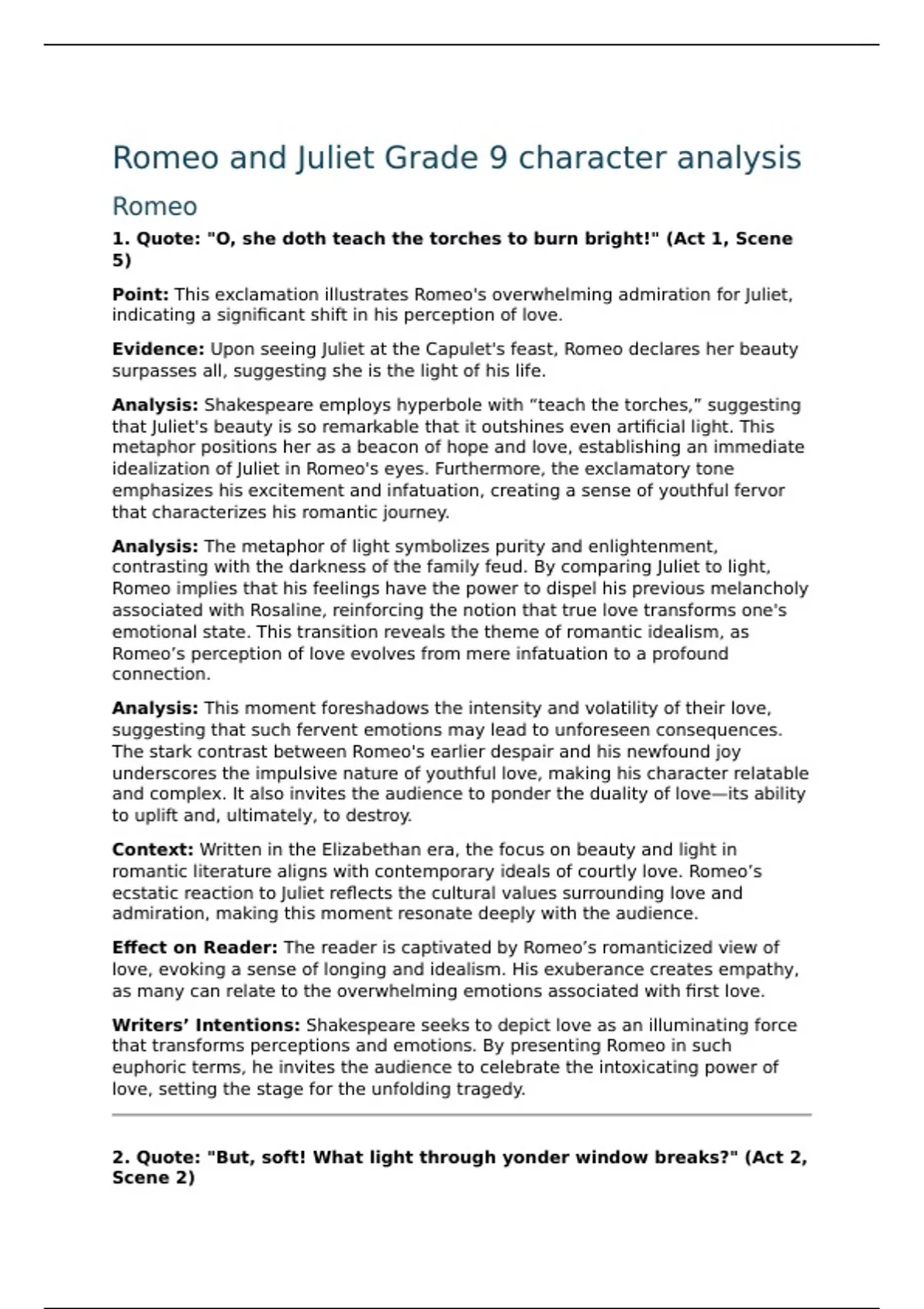 Romeo and Juliet Grade 9 character analysis

Romeo

1. Quote: "O, she doth teach the torches to burn bright!" (Act 1, Scene 5)

Point: This exclamation illustrates Romeo's overwhelming admiration for Juliet, indicating a significant shift in his perception of love.

Evidence: Upon seeing Juliet at the Capulet's feast, Romeo declares her beauty surpasses all, suggesting she is the light of his life.

Analysis: Shakespeare employs hyperbole with “teach the torches,” suggesting that Juliet's beauty is so remarkable that it outshines even artificial light. This metaphor positions her as a beacon of hope and love, establishing an immediate idealization of Juliet in Romeo's eyes. Furthermore, the exclamatory tone emphasizes his excitement and infatuation, creating a sense of youthful fervor that characterizes his romantic journey.

Analysis: The metaphor of light symbolizes purity and enlightenment, contrasting with the darkness of the family feud. By comparing Juliet to light, Romeo implies that his feelings have the power to dispel his previous melancholy associated with Rosaline, reinforcing the notion that true love transforms one's emotional state. This transition reveals the theme of romantic idealism, as Romeo’s perception of love evolves from mere infatuation to a profound connection.

Analysis: This moment foreshadows the intensity and volatility of their love, suggesting that such fervent emotions may lead to unforeseen consequences. The stark contrast between Romeo's earlier despair and his newfound joy underscores the impulsive nature of youthful love, making his character relatable and complex. It also invites the audience to ponder the duality of love—its ability to uplift and, ultimately, to destroy.

Context: Written in the Elizabethan era, the focus on beauty and light in romantic literature aligns with contemporary ideals of courtly love. Romeo’s ecstatic reaction to Juliet reflects the cultural values surrounding love and admiration, making this moment resonate deeply with the audience.

Effect on Reader: The reader is captivated by Romeo’s romanticized view of love, evoking a sense of longing and idealism. His exuberance creates empathy, as many can relate to the overwhelming emotions associated with first love.

Writers’ Intentions: Shakespeare seeks to depict love as an illuminating force that transforms perceptions and emotions. By presenting Romeo in such euphoric terms, he invites the audience to celebrate the intoxicating power of love, setting the stage for the unfolding tragedy.

2. Quote: "But, soft! What light through yonder window breaks?" (Act 2, Scene 2)